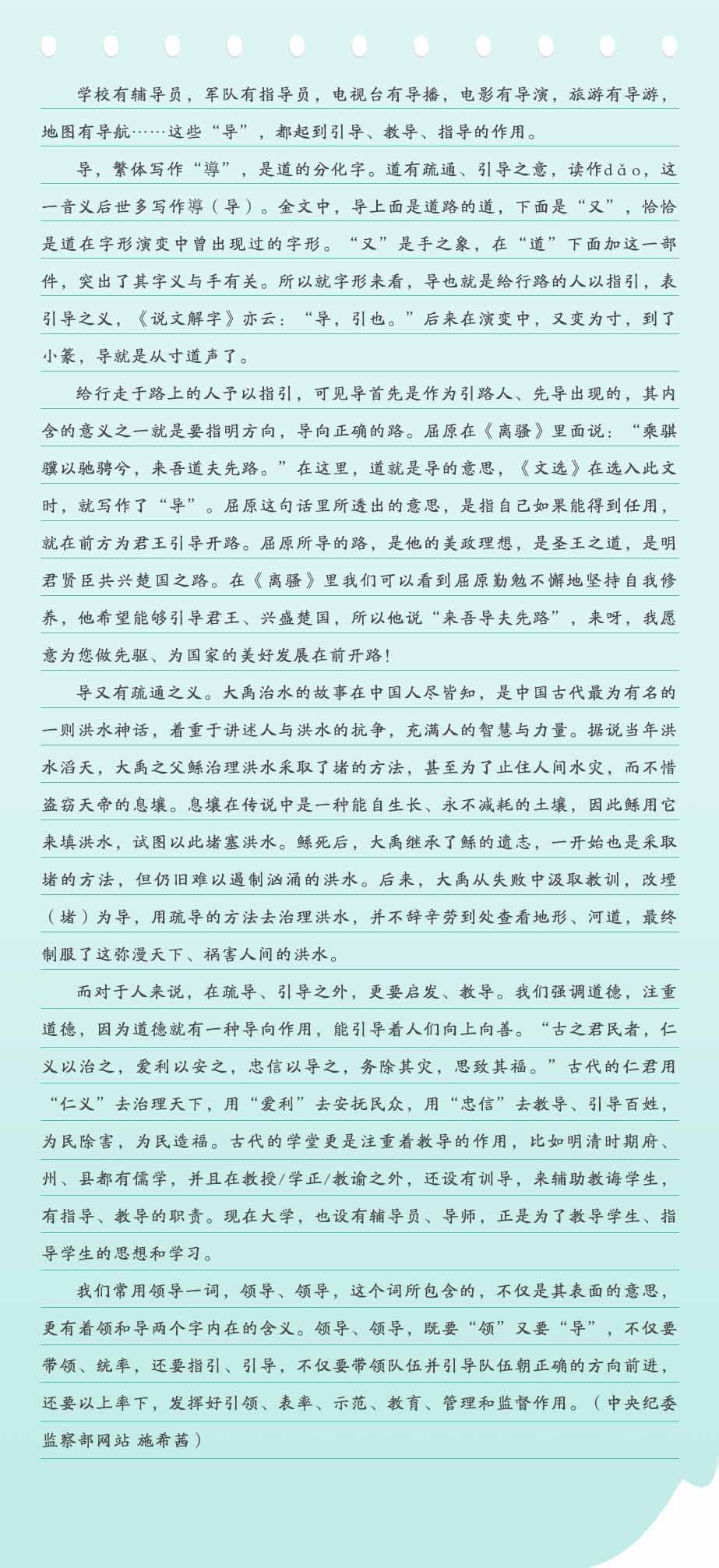 学校有辅导员，军队有指导员，电视台有导播，电影有导演，旅游有导游，地图有导航……这些“导”，都起到引导、教导、指导的作用。

导，繁体写作“導”，是道的分化字。道有疏通、引导之意，读作dǎo，这一音义后世多写作導（导）。金文中，导上面是道路的道，下面是“又”，恰恰是道在字形演变中曾出现过的字形。“又”是手之象，在“道”下面加这一部件，突出了其字义与手有关。所以就字形来看，导也就是给行路的人以指引，表引导之义，《说文解字》亦云：“导，引也。”后来在演变中，又变为寸，到了小篆，导就是从寸道声了。

给行走于路上的人予以指引，可见导首先是作为引路人、先导出现的，其内含的意义之一就是要指明方向，导向正确的路。屈原在《离骚》里面说：“乘骐骥以驰骋兮，来吾道夫先路。”在这里，道就是导的意思，《文选》在选入此文时，就写作了“导”。屈原这句话里所透出的意思，是指自己如果能得到任用，就在前方为君王引导开路。屈原所导的路，是他的美政理想，是圣王之道，是明君贤臣共兴楚国之路。在《离骚》里我们可以看到屈原勤勉不懈地坚持自我修养，他希望能够引导君王、兴盛楚国，所以他说“来吾导夫先路”，来呀，我愿意为您做先驱、为国家的美好发展在前开路！

导又有疏通之义。大禹治水的故事在中国人尽皆知，是中国古代最为有名的一则洪水神话，着重于讲述人与洪水的抗争，充满人的智慧与力量。据说当年洪水滔天，大禹之父鲧治理洪水采取了堵的方法，甚至为了止住人间水灾，而不惜盗窃天帝的息壤。息壤在传说中是一种能自生长、永不减耗的土壤，因此鲧用它来填洪水，试图以此堵塞洪水。鲧死后，大禹继承了鲧的遗志，一开始也是采取堵的方法，但仍旧难以遏制汹涌的洪水。后来，大禹从失败中汲取教训，改堙（堵）为导，用疏导的方法去治理洪水，并不辞辛劳到处查看地形、河道，最终制服了这弥漫天下、祸害人间的洪水。

而对于人来说，在疏导、引导之外，更要启发、教导。我们强调道德，注重道德，因为道德就有一种导向作用，能引导着人们向上向善。“古之君民者，仁义以治之，爱利以安之，忠信以导之，务除其灾，思致其福。”古代的仁君用“仁义”去治理天下，用“爱利”去安抚民众，用“忠信”去教导、引导百姓，为民除害，为民造福。古代的学堂更是注重着教导的作用，比如明清时期府、州、县都有儒学，并且在教授/学正/教谕之外，还设有训导，来辅助教诲学生，有指导、教导的职责。现在大学，也设有辅导员、导师，正是为了教导学生、指导学生的思想和学习。

我们常用领导一词，领导、领导，这个词所包含的，不仅是其表面的意思，更有着领和导两个字内在的含义。领导、领导，既要“领”又要“导”，不仅要带领、统率，还要指引、引导，不仅要带领队伍并引导队伍朝正确的方向前进，还要以上率下，发挥好引领、表率、示范、教育、管理和监督作用。（中央纪委监察部网站 施希茜）